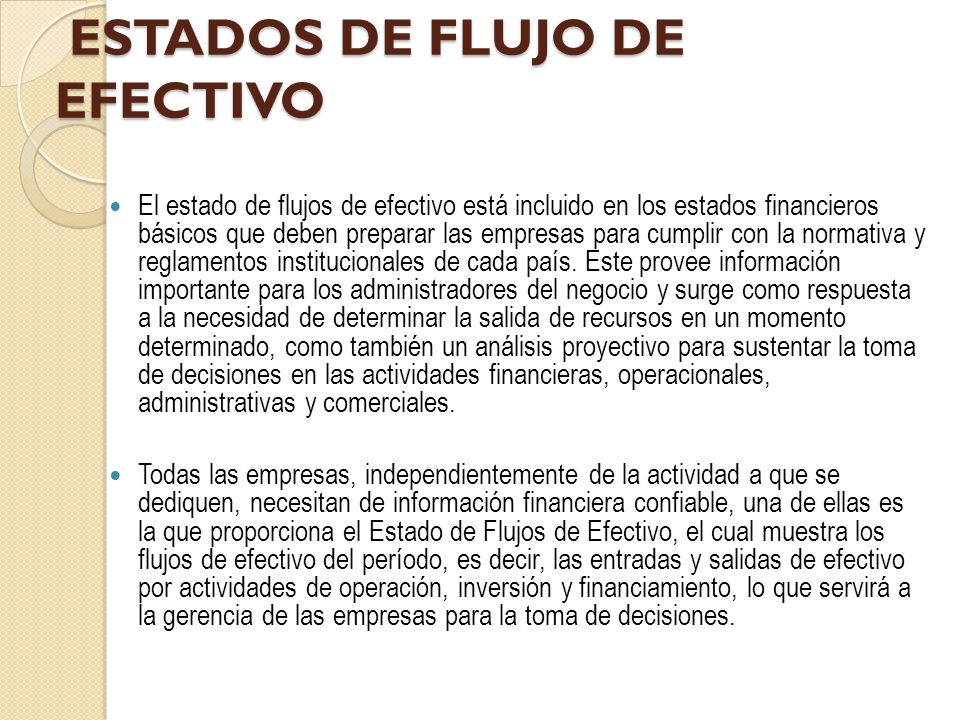 ESTADOS DE FLUJO DE EFECTIVO

El estado de flujos de efectivo está incluido en los estados financieros básicos que deben preparar las empresas para cumplir con la normativa y reglamentos institucionales de cada país. Este provee información importante para los administradores del negocio y surge como respuesta a la necesidad de determinar la salida de recursos en un momento determinado, como también un análisis proyectivo para sustentar la toma de decisiones en las actividades financieras, operacionales, administrativas y comerciales.

Todas las empresas, independientemente de la actividad a que se dediquen, necesitan de información financiera confiable, una de ellas es la que proporciona el Estado de Flujos de Efectivo, el cual muestra los flujos de efectivo del período, es decir, las entradas y salidas de efectivo por actividades de operación, inversión y financiamiento, lo que servirá a la gerencia de las empresas para la toma de decisiones.